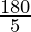 $\frac{180}{5}$